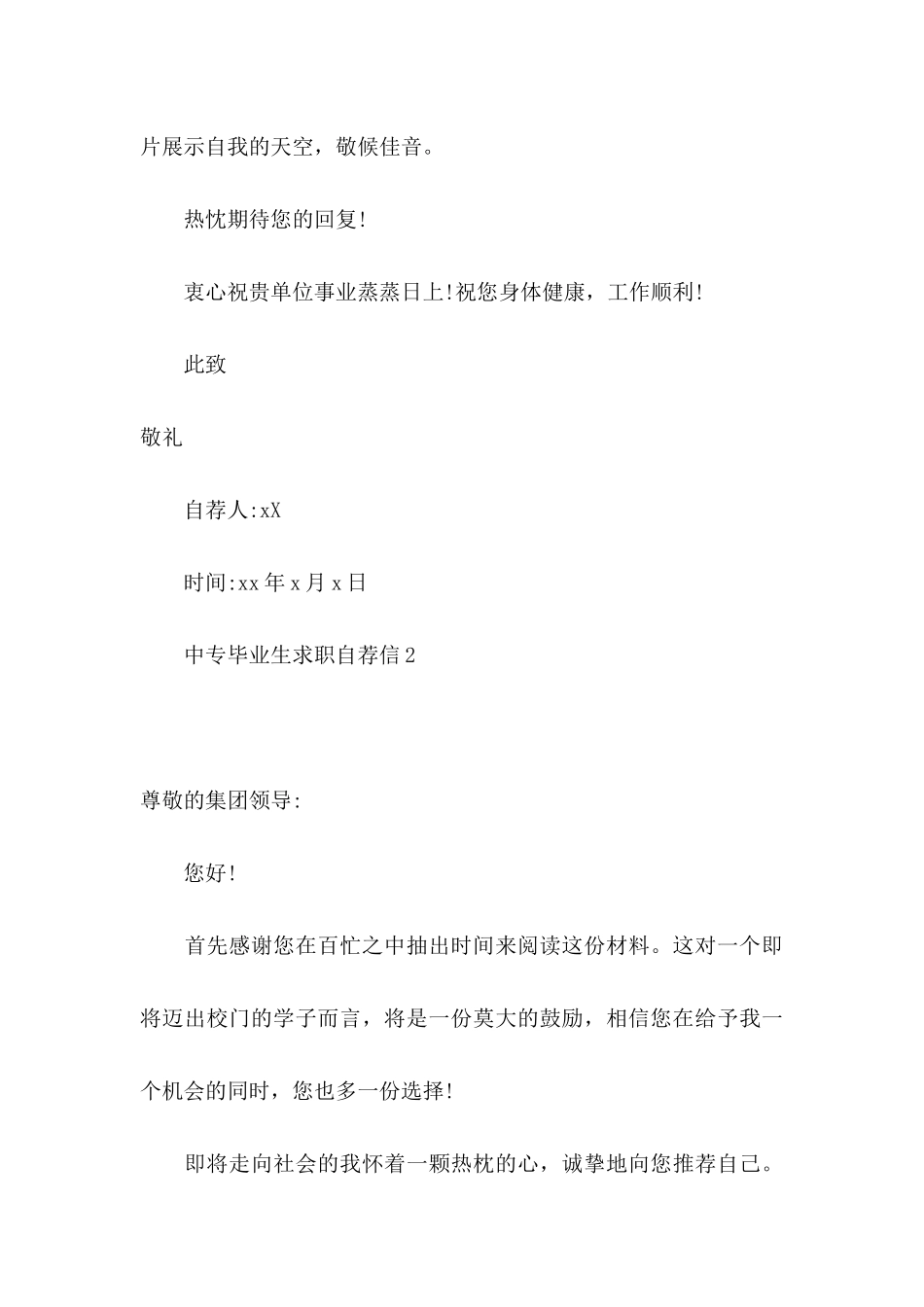 片展示自我的天空，敬候佳音。

热忱期待您的回复!

衷心祝贵单位事业蒸蒸日上!祝您身体健康，工作顺利!

此致

敬礼

自荐人:xX

时间:xx年x月x日

中专毕业生求职自荐信2

尊敬的集团领导:

您好!

首先感谢您在百忙之中抽出时间来阅读这份材料。这对一个即将迈出校门的学子而言，将是一份莫大的鼓励，相信您在给予我一个机会的同时，您也多一份选择!

即将走向社会的我怀着一颗热枕的心，诚挚地向您推荐自己。